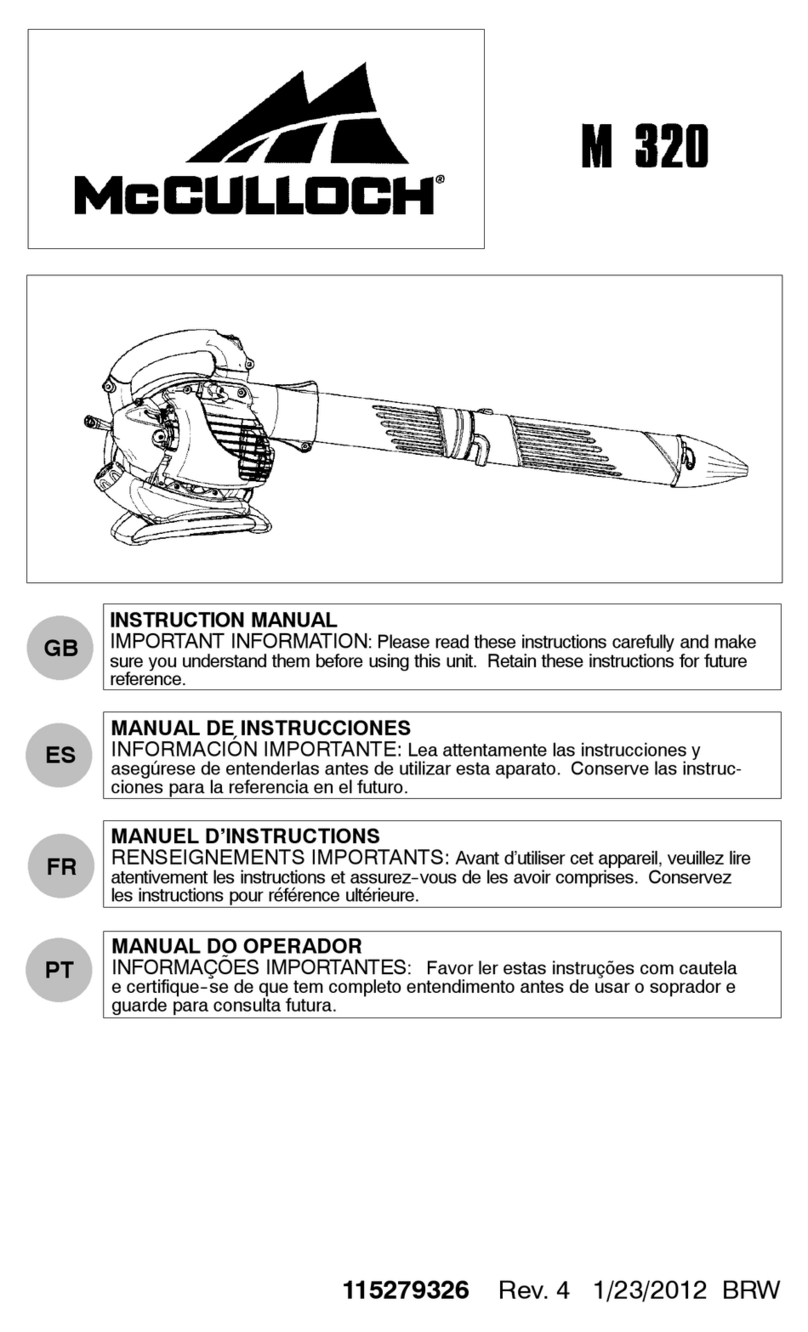 McCULLOCH®

M 320

GB

INSTRUCTION MANUAL
IMPORTANT INFORMATION: Please read these instructions carefully and make sure you understand them before using this unit. Retain these instructions for future reference.

ES

MANUAL DE INSTRUCCIONES
INFORMACIÓN IMPORTANTE: Lea attentamente las instrucciones y asegúrese de entenderlas antes de utilizar esta aparato. Conserve las instrucciones para la referencia en el futuro.

FR

MANUEL D'INSTRUCTIONS
RENSEIGNEMENTS IMPORTANTS: Avant d'utiliser cet appareil, veuillez lire atentivement les instructions et assurez-vous de les avoir comprises. Conservez les instructions pour référence ultérieure.

PT

MANUAL DO OPERADOR
INFORMAÇÕES IMPORTANTES: Favor ler estas instruções com cautela e certifique-se de que tem completo entendimento antes de usar o soprador e guarde para consulta futura.

115279326 Rev. 4 1/23/2012 BRW